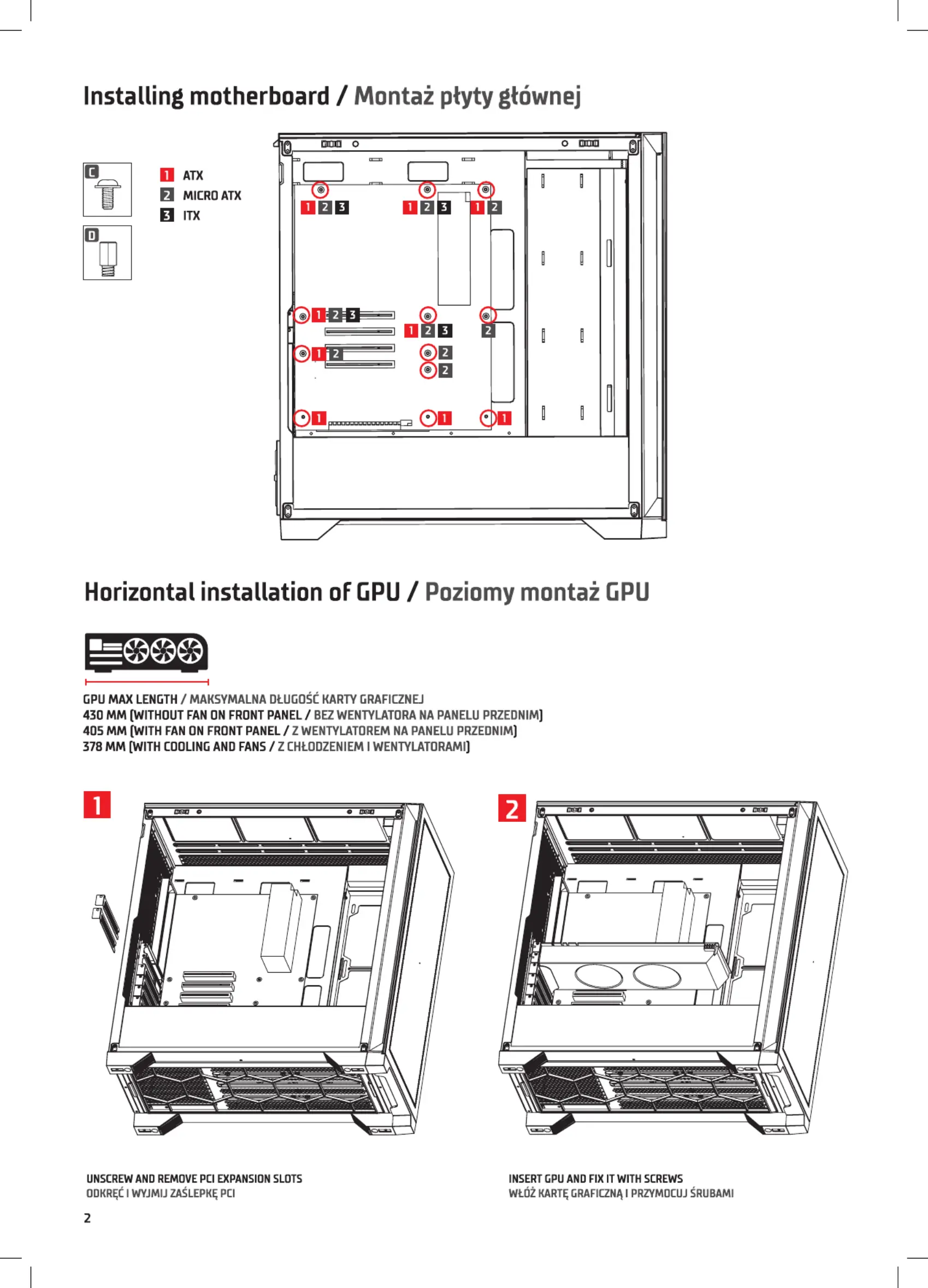 Installing motherboard / Montaż płyty głównej

C
D

1 ATX
2 MICRO ATX
3 ITX

1 2 3
1 2 3
1 2
1 2 3
1 2 3
2
1 2
2
2
1
1
1

Horizontal installation of GPU / Poziomy montaż GPU

GPU MAX LENGTH / MAKSYMALNA DŁUGOŚĆ KARTY GRAFICZNEJ
430 MM (WITHOUT FAN ON FRONT PANEL / BEZ WENTYLATORA NA PANELU PRZEDNIM)
405 MM (WITH FAN ON FRONT PANEL / Z WENTYLATOREM NA PANELU PRZEDNIM)
378 MM (WITH COOLING AND FANS / Z CHŁODZENIEM I WENTYLATORAMI)

1

2

UNSCREW AND REMOVE PCI EXPANSION SLOTS
ODKRĘĆ I WYJMIJ ZAŚLEPKĘ PCI

INSERT GPU AND FIX IT WITH SCREWS
WŁÓŻ KARTĘ GRAFICZNĄ I PRZYMOCUJ ŚRUBAMI

2